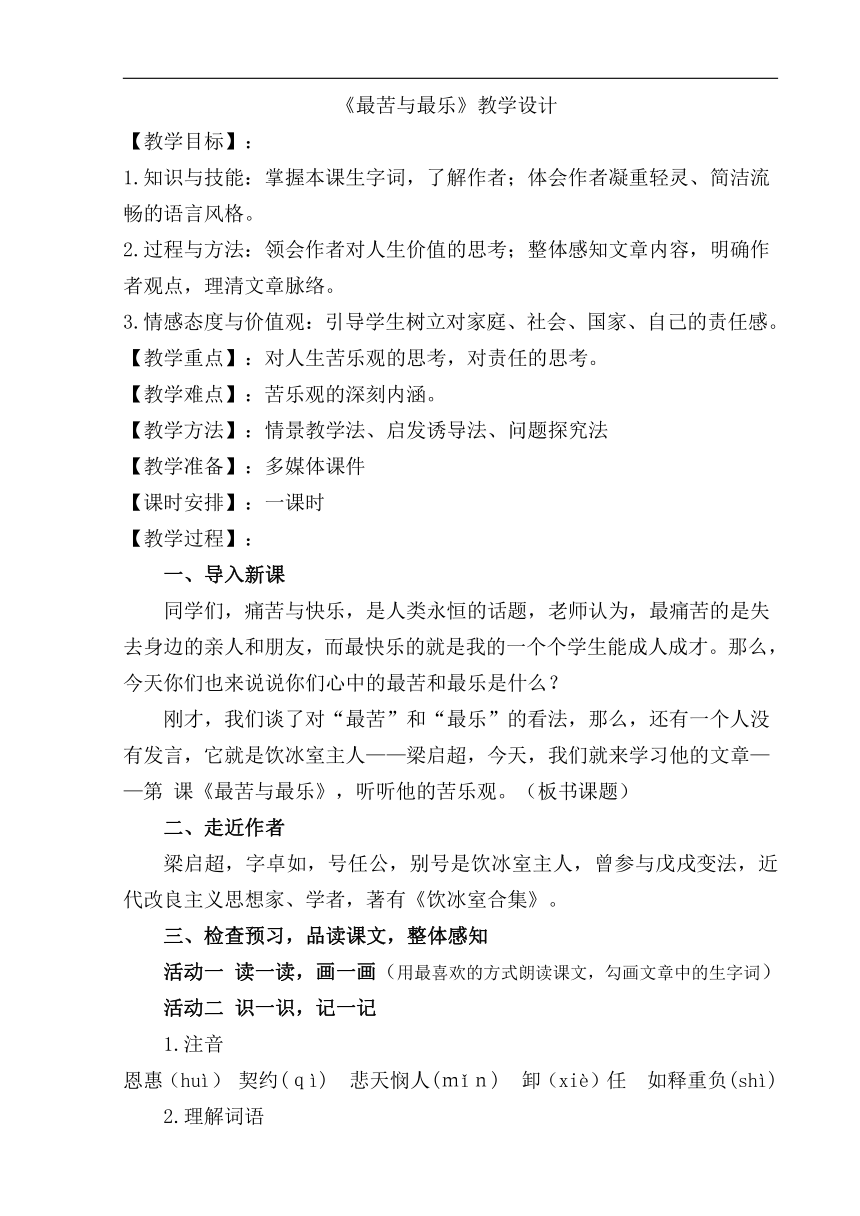 《最苦与最乐》教学设计

【教学目标】：

1.知识与技能：掌握本课生字词，了解作者；体会作者凝重轻灵、简洁流畅的语言风格。

2.过程与方法：领会作者对人生价值的思考；整体感知文章内容，明确作者观点，理清文章脉络。

3.情感态度与价值观：引导学生树立对家庭、社会、国家、自己的责任感。

【教学重点】：对人生苦乐观的思考，对责任的思考。

【教学难点】：苦乐观的深刻内涵。

【教学方法】：情景教学法、启发诱导法、问题探究法

【教学准备】：多媒体课件

【课时安排】：一课时

【教学过程】：

一、导入新课

同学们，痛苦与快乐，是人类永恒的话题，老师认为，最痛苦的是失去身边的亲人和朋友，而最快乐的就是我的一个个学生能成人成才。那么，今天你们也来说说你们心中的最苦和最乐是什么？

刚才，我们谈了对“最苦”和“最乐”的看法，那么，还有一个人没有发言，它就是饮冰室主人——梁启超，今天，我们就来学习他的文章——第 课《最苦与最乐》，听听他的苦乐观。（板书课题）

二、走近作者

梁启超，字卓如，号任公，别号是饮冰室主人，曾参与戊戌变法，近代改良主义思想家、学者，著有《饮冰室合集》。

三、检查预习，品读课文，整体感知

活动一 读一读，画一画（用最喜欢的方式朗读课文，勾画文章中的生字词）

活动二 识一识，记一记

1.注音

恩惠（huì） 契约（qì） 悲天悯人(mǐn) 卸（xiè）任 如释重负(shì)

2.理解词语